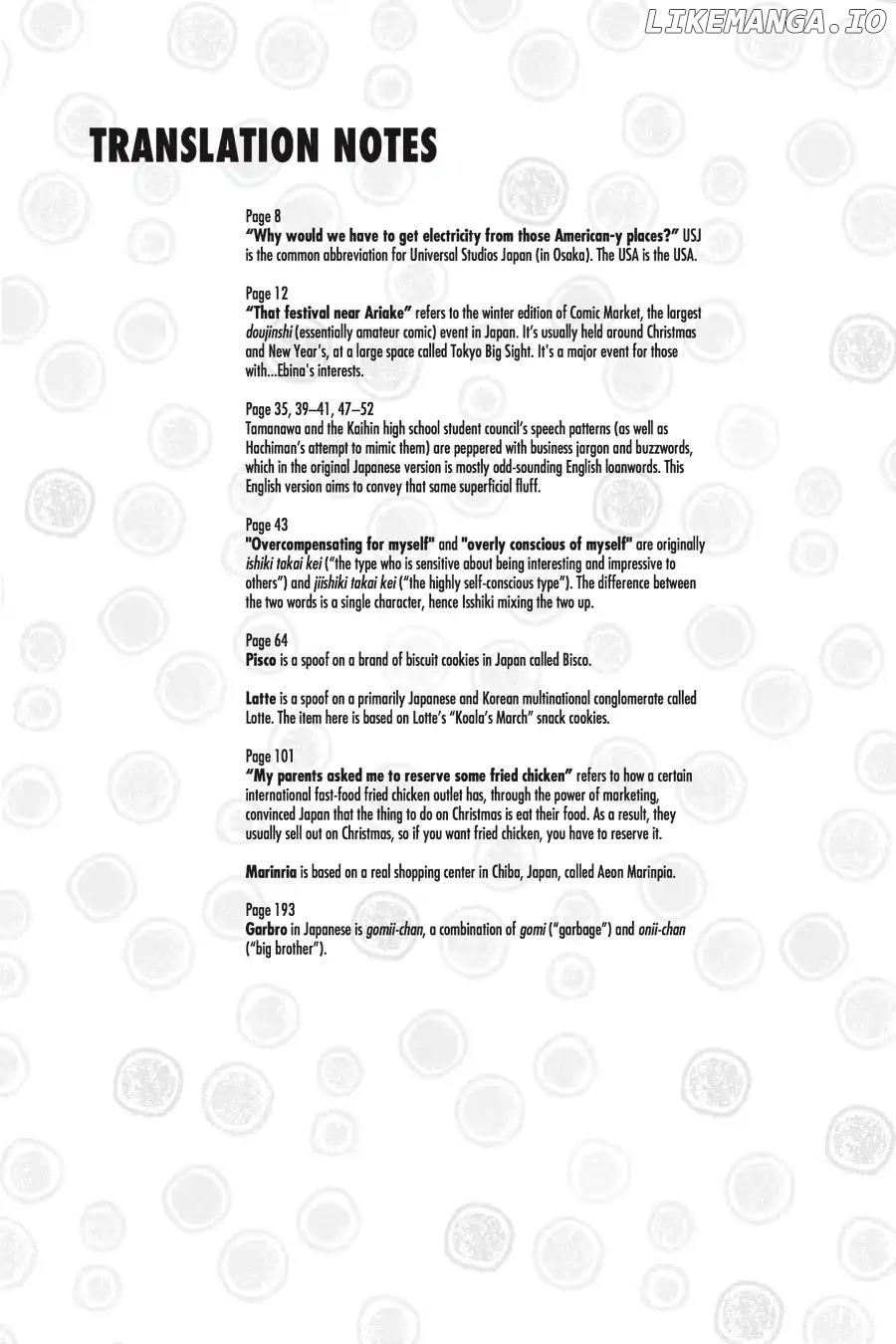 LIKEMANGA.IO

TRANSLATION NOTES

Page 8
"Why would we have to get electricity from those American-y places?" USJ is the common abbreviation for Universal Studios Japan (in Osaka). The USA is the USA.

Page 12
"That festival near Ariake" refers to the winter edition of Comic Market, the largest doujinshi (essentially amateur comic) event in Japan. It's usually held around Christmas and New Year's, at a large space called Tokyo Big Sight. It's a major event for those with...Ebina's interests.

Page 35, 39–41, 47–52
Tamanawa and the Kaihin high school student council's speech patterns (as well as Hachiman's attempt to mimic them) are peppered with business jargon and buzzwords, which in the original Japanese version is mostly odd-sounding English loanwords. This English version aims to convey that same superficial fluff.

Page 43
"Overcompensating for myself" and "overly conscious of myself" are originally ishiki takai kei ("the type who is sensitive about being interesting and impressive to others") and jiishiki takai kei ("the highly self-conscious type"). The difference between the two words is a single character, hence Isshiki mixing the two up.

Page 64
Pisco is a spoof on a brand of biscuit cookies in Japan called Bisco.

Latte is a spoof on a primarily Japanese and Korean multinational conglomerate called Lotte. The item here is based on Lotte's "Koala's March" snack cookies.

Page 101
"My parents asked me to reserve some fried chicken" refers to how a certain international fast-food fried chicken outlet has, through the power of marketing, convinced Japan that the thing to do on Christmas is eat their food. As a result, they usually sell out on Christmas, so if you want fried chicken, you have to reserve it.

Marinria is based on a real shopping center in Chiba, Japan, called Aeon Marinpia.

Page 193
Garbro in Japanese is gomii-chan, a combination of gomi ("garbage") and onii-chan ("big brother").